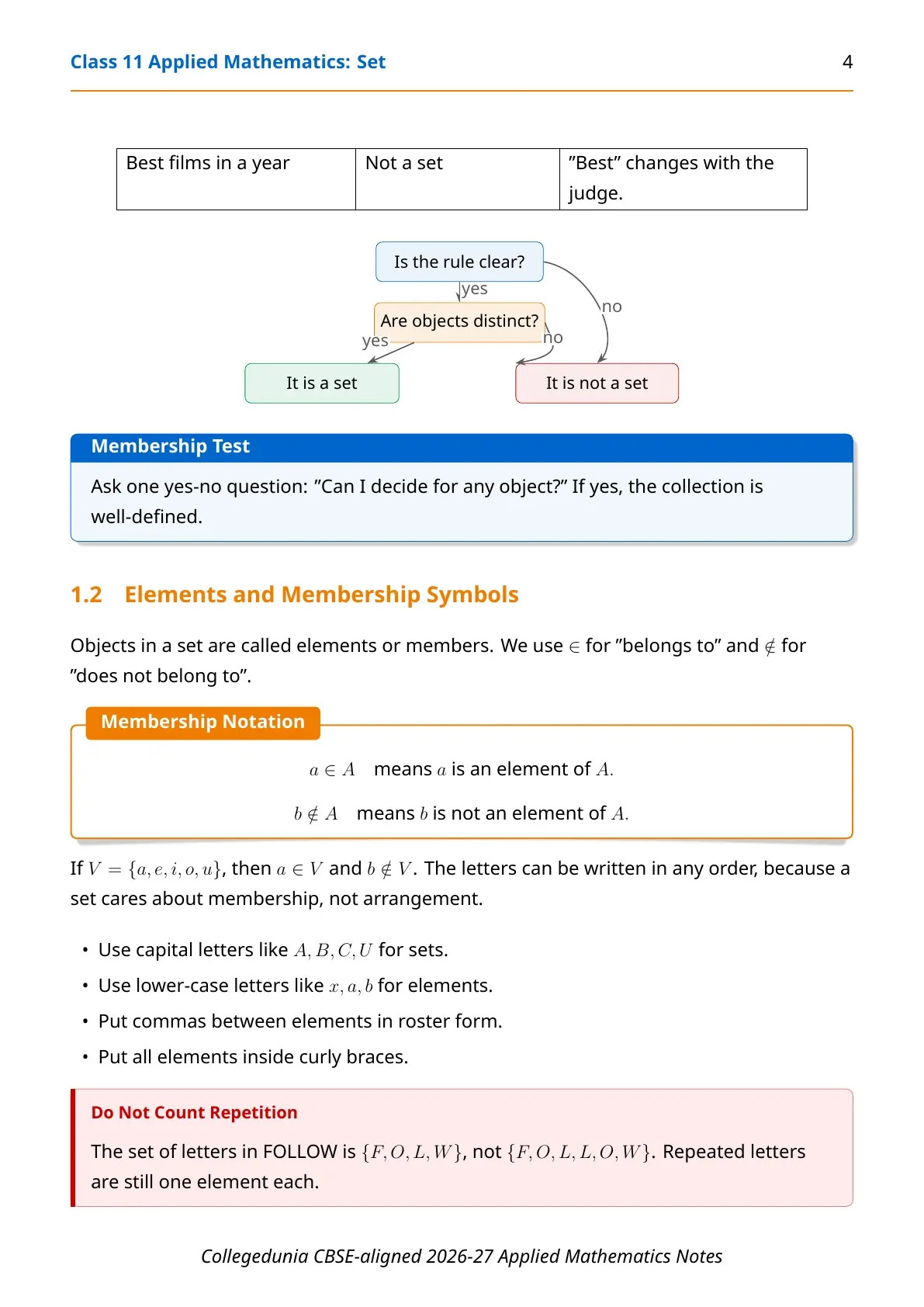 Class 11 Applied Mathematics: Set 4

| Best films in a year | Not a set | "Best" changes with the judge. |
|---|---|---|

Is the rule clear?
yes
no
Are objects distinct?
yes
no
It is a set
It is not a set

Membership Test

Ask one yes-no question: "Can I decide for any object?" If yes, the collection is well-defined.

1.2 Elements and Membership Symbols

Objects in a set are called elements or members. We use $\in$ for "belongs to" and $\notin$ for "does not belong to".

Membership Notation

$a \in A$ means $a$ is an element of $A$.

$b \notin A$ means $b$ is not an element of $A$.

If $V = \{a, e, i, o, u\}$, then $a \in V$ and $b \notin V$. The letters can be written in any order, because a set cares about membership, not arrangement.

• Use capital letters like $A, B, C, U$ for sets.
• Use lower-case letters like $x, a, b$ for elements.
• Put commas between elements in roster form.
• Put all elements inside curly braces.

Do Not Count Repetition

The set of letters in FOLLOW is $\{F, O, L, W\}$, not $\{F, O, L, L, O, W\}$. Repeated letters are still one element each.

Collegedunia CBSE-aligned 2026-27 Applied Mathematics Notes